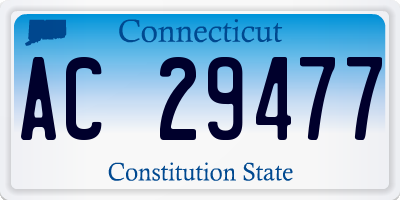 Connecticut

AC 29477

Constitution State